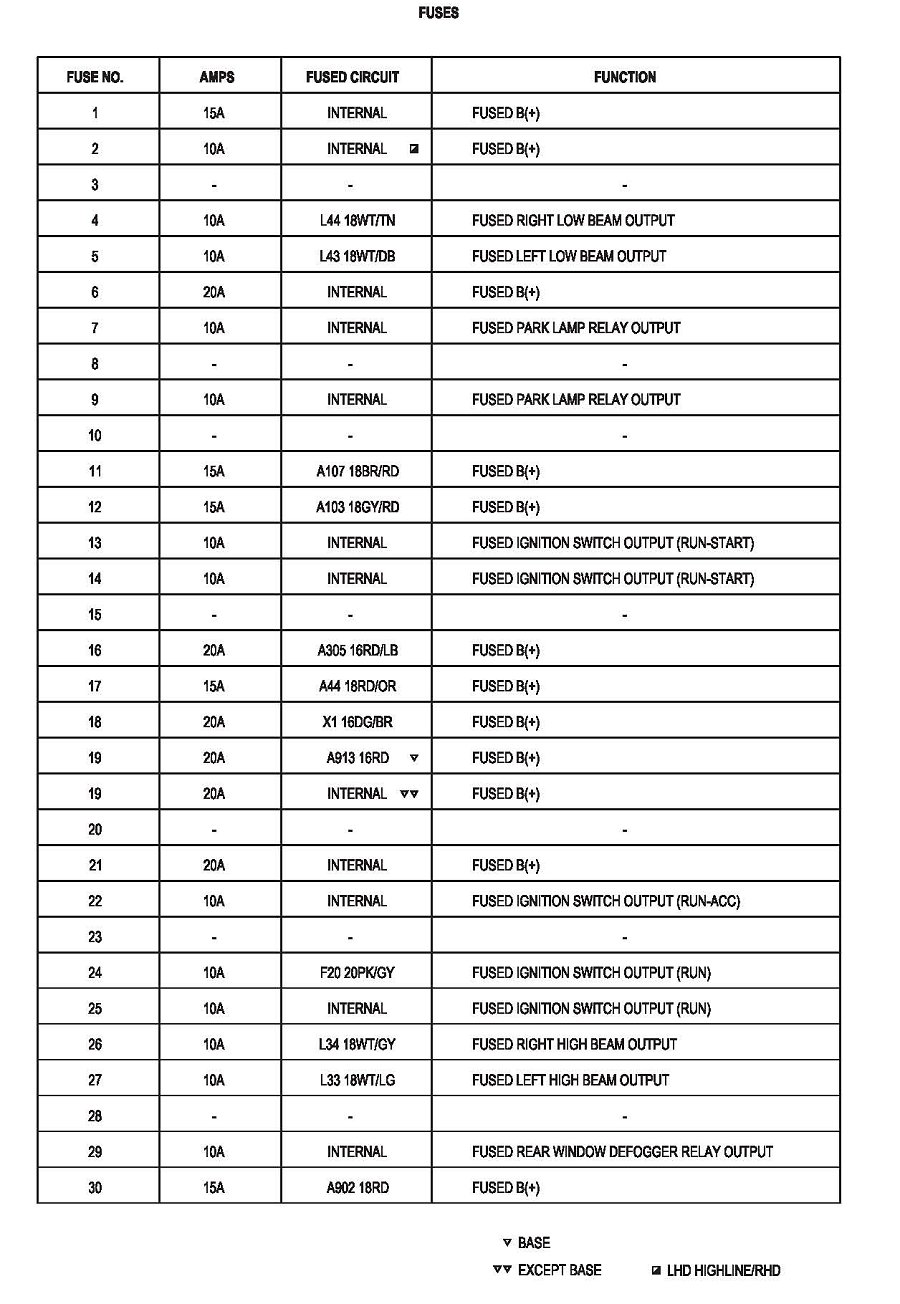 FUSES

| FUSE NO. | AMPS | FUSED CIRCUIT | FUNCTION |
|---|---|---|---|
| 1 | 15A | INTERNAL | FUSED B(+) |
| 2 | 10A | INTERNAL ◪ | FUSED B(+) |
| 3 | - | - | - |
| 4 | 10A | L44 18WT/TN | FUSED RIGHT LOW BEAM OUTPUT |
| 5 | 10A | L43 18WT/DB | FUSED LEFT LOW BEAM OUTPUT |
| 6 | 20A | INTERNAL | FUSED B(+) |
| 7 | 10A | INTERNAL | FUSED PARK LAMP RELAY OUTPUT |
| 8 | - | - | - |
| 9 | 10A | INTERNAL | FUSED PARK LAMP RELAY OUTPUT |
| 10 | - | - | - |
| 11 | 15A | A107 18BR/RD | FUSED B(+) |
| 12 | 15A | A103 18GY/RD | FUSED B(+) |
| 13 | 10A | INTERNAL | FUSED IGNITION SWITCH OUTPUT (RUN-START) |
| 14 | 10A | INTERNAL | FUSED IGNITION SWITCH OUTPUT (RUN-START) |
| 15 | - | - | - |
| 16 | 20A | A305 16RD/LB | FUSED B(+) |
| 17 | 15A | A44 18RD/OR | FUSED B(+) |
| 18 | 20A | X1 16DG/BR | FUSED B(+) |
| 19 | 20A | A913 16RD ▽ | FUSED B(+) |
| 19 | 20A | INTERNAL ▽▽ | FUSED B(+) |
| 20 | - | - | - |
| 21 | 20A | INTERNAL | FUSED B(+) |
| 22 | 10A | INTERNAL | FUSED IGNITION SWITCH OUTPUT (RUN-ACC) |
| 23 | - | - | - |
| 24 | 10A | F20 20PK/GY | FUSED IGNITION SWITCH OUTPUT (RUN) |
| 25 | 10A | INTERNAL | FUSED IGNITION SWITCH OUTPUT (RUN) |
| 26 | 10A | L34 18WT/GY | FUSED RIGHT HIGH BEAM OUTPUT |
| 27 | 10A | L33 18WT/LG | FUSED LEFT HIGH BEAM OUTPUT |
| 28 | - | - | - |
| 29 | 10A | INTERNAL | FUSED REAR WINDOW DEFOGGER RELAY OUTPUT |
| 30 | 15A | A902 18RD | FUSED B(+) |

▽ BASE
▽▽ EXCEPT BASE ◪ LHD HIGHLINE/RHD